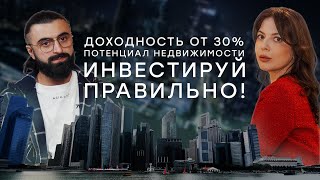 ДОХОДНОСТЬ ОТ 30%
ПОТЕНЦИАЛ НЕДВИЖИМОСТИ
ИНВЕСТИРУЙ
ПРАВИЛЬНО!